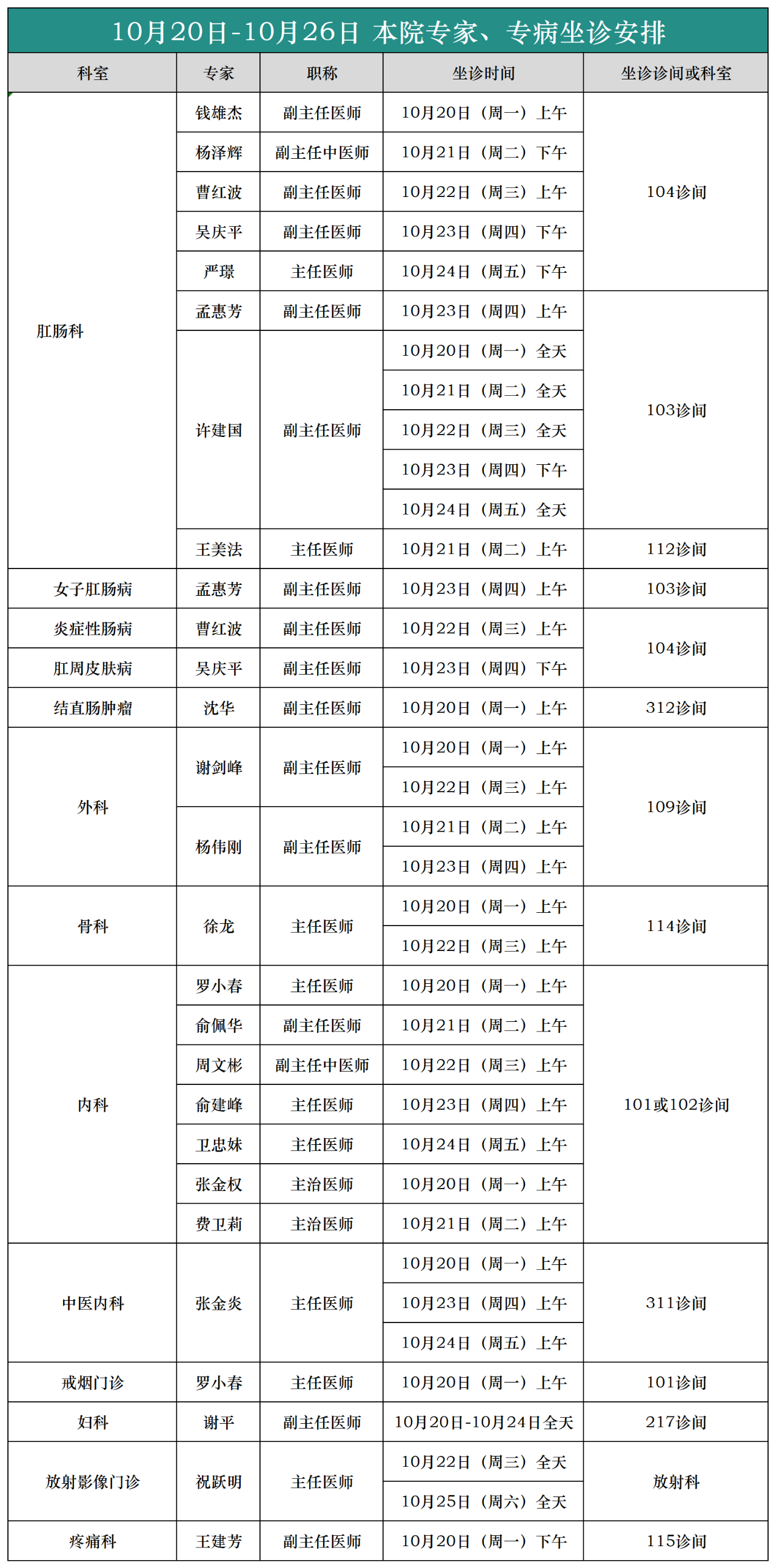 10月20日-10月26日 本院专家、专病坐诊安排

| 科室 | 专家 | 职称 | 坐诊时间 | 坐诊诊间或科室 |
|---|---|---|---|---|
| 肛肠科 | 钱雄杰 | 副主任医师 | 10月20日（周一）上午 | 104诊间 |
|  | 杨泽辉 | 副主任中医师 | 10月21日（周二）下午 |  |
|  | 曹红波 | 副主任医师 | 10月22日（周三）上午 |  |
|  | 吴庆平 | 副主任医师 | 10月23日（周四）下午 |  |
|  | 严璟 | 主任医师 | 10月24日（周五）下午 |  |
|  | 孟惠芳 | 副主任医师 | 10月23日（周四）上午 | 103诊间 |
|  | 许建国 | 副主任医师 | 10月20日（周一）全天 |  |
|  |  |  | 10月21日（周二）全天 |  |
|  |  |  | 10月22日（周三）全天 |  |
|  |  |  | 10月23日（周四）下午 |  |
|  |  |  | 10月24日（周五）全天 |  |
|  | 王美法 | 主任医师 | 10月21日（周二）上午 | 112诊间 |
| 女子肛肠病 | 孟惠芳 | 副主任医师 | 10月23日（周四）上午 | 103诊间 |
| 炎症性肠病 | 曹红波 | 副主任医师 | 10月22日（周三）上午 | 104诊间 |
| 肛周皮肤病 | 吴庆平 | 副主任医师 | 10月23日（周四）下午 |  |
| 结直肠肿瘤 | 沈华 | 副主任医师 | 10月20日（周一）上午 | 312诊间 |
| 外科 | 谢剑峰 | 副主任医师 | 10月20日（周一）上午 | 109诊间 |
|  |  |  | 10月22日（周三）上午 |  |
|  | 杨伟刚 | 副主任医师 | 10月21日（周二）上午 |  |
|  |  |  | 10月23日（周四）上午 |  |
| 骨科 | 徐龙 | 主任医师 | 10月20日（周一）上午 | 114诊间 |
|  |  |  | 10月22日（周三）上午 |  |
| 内科 | 罗小春 | 主任医师 | 10月20日（周一）上午 | 101或102诊间 |
|  | 俞佩华 | 副主任医师 | 10月21日（周二）上午 |  |
|  | 周文彬 | 副主任中医师 | 10月22日（周三）上午 |  |
|  | 俞建峰 | 主任医师 | 10月23日（周四）上午 |  |
|  | 卫忠妹 | 主任医师 | 10月24日（周五）上午 |  |
|  | 张金权 | 主治医师 | 10月20日（周一）上午 |  |
|  | 费卫莉 | 主治医师 | 10月21日（周二）上午 |  |
| 中医内科 | 张金炎 | 主任医师 | 10月20日（周一）上午 | 311诊间 |
|  |  |  | 10月23日（周四）上午 |  |
|  |  |  | 10月24日（周五）上午 |  |
| 戒烟门诊 | 罗小春 | 主任医师 | 10月20日（周一）上午 | 101诊间 |
| 妇科 | 谢平 | 副主任医师 | 10月20日-10月24日全天 | 217诊间 |
| 放射影像门诊 | 祝跃明 | 主任医师 | 10月22日（周三）全天 | 放射科 |
|  |  |  | 10月25日（周六）全天 |  |
| 疼痛科 | 王建芳 | 副主任医师 | 10月20日（周一）下午 | 115诊间 |